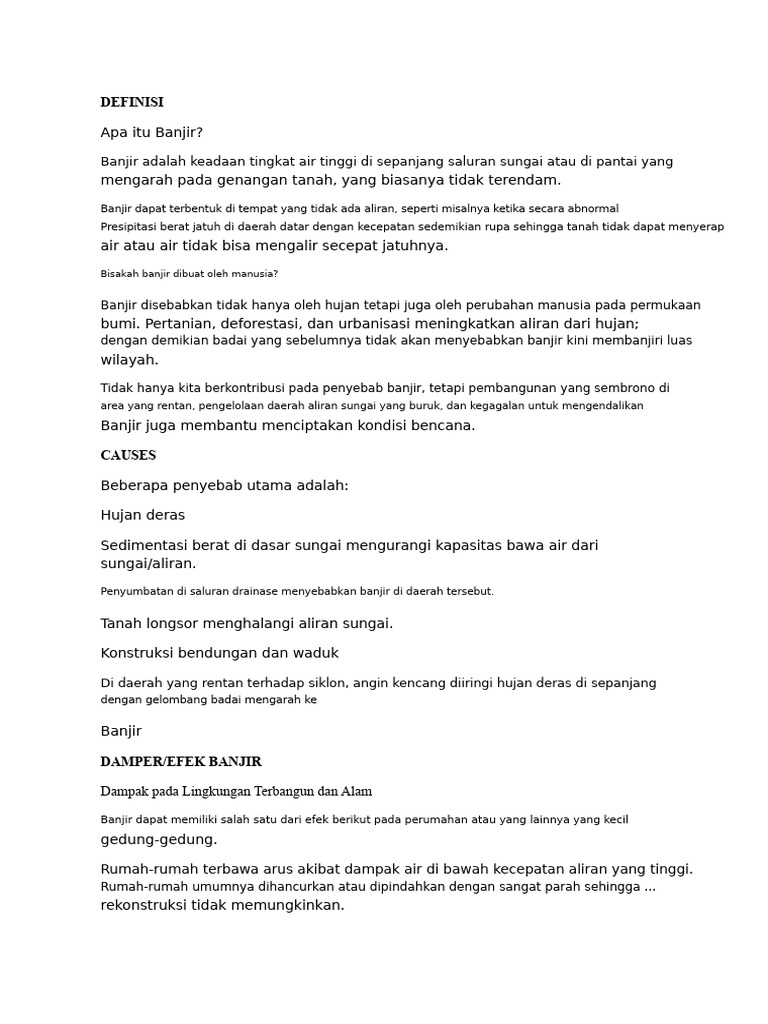 DEFINISI

Apa itu Banjir?

Banjir adalah keadaan tingkat air tinggi di sepanjang saluran sungai atau di pantai yang mengarah pada genangan tanah, yang biasanya tidak terendam.

Banjir dapat terbentuk di tempat yang tidak ada aliran, seperti misalnya ketika secara abnormal Presipitasi berat jatuh di daerah datar dengan kecepatan sedemikian rupa sehingga tanah tidak dapat menyerap air atau air tidak bisa mengalir secepat jatuhnya.

Bisakah banjir dibuat oleh manusia?

Banjir disebabkan tidak hanya oleh hujan tetapi juga oleh perubahan manusia pada permukaan bumi. Pertanian, deforestasi, dan urbanisasi meningkatkan aliran dari hujan; dengan demikian badai yang sebelumnya tidak akan menyebabkan banjir kini membanjiri luas wilayah.

Tidak hanya kita berkontribusi pada penyebab banjir, tetapi pembangunan yang sembrono di area yang rentan, pengelolaan daerah aliran sungai yang buruk, dan kegagalan untuk mengendalikan Banjir juga membantu menciptakan kondisi bencana.

CAUSES

Beberapa penyebab utama adalah:

Hujan deras

Sedimentasi berat di dasar sungai mengurangi kapasitas bawa air dari sungai/aliran.

Penyumbatan di saluran drainase menyebabkan banjir di daerah tersebut.

Tanah longsor menghalangi aliran sungai.

Konstruksi bendungan dan waduk

Di daerah yang rentan terhadap siklon, angin kencang diiringi hujan deras di sepanjang dengan gelombang badai mengarah ke

Banjir

DAMPER/EFEK BANJIR

Dampak pada Lingkungan Terbangun dan Alam

Banjir dapat memiliki salah satu dari efek berikut pada perumahan atau yang lainnya yang kecil gedung-gedung.

Rumah-rumah terbawa arus akibat dampak air di bawah kecepatan aliran yang tinggi. Rumah-rumah umumnya dihancurkan atau dipindahkan dengan sangat parah sehingga ... rekonstruksi tidak memungkinkan.